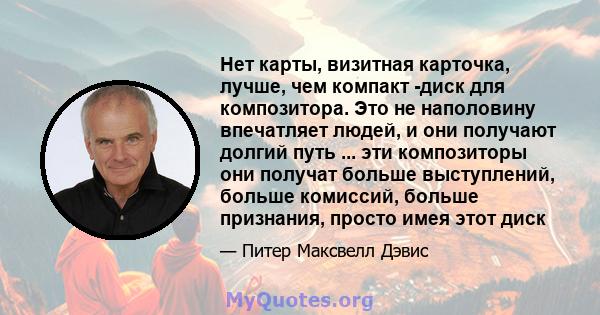 Нет карты, визитная карточка, лучше, чем компакт -диск для композитора. Это не наполовину впечатляет людей, и они получают долгий путь ... эти композиторы они получат больше выступлений, больше комиссий, больше признания, просто имея этот диск

— Питер Максвелл Дэвис

MyQuotes.org